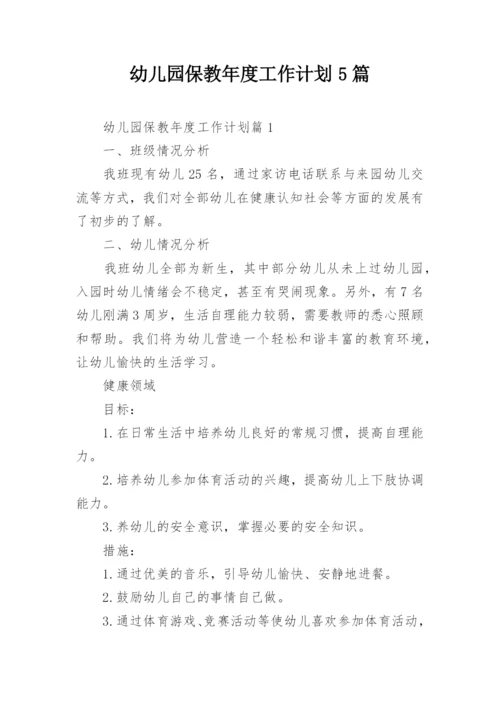 幼儿园保教年度工作计划5篇

幼儿园保教年度工作计划篇1

一、班级情况分析

我班现有幼儿25名，通过家访电话联系与来园幼儿交流等方式，我们对全部幼儿在健康认知社会等方面的发展有了初步的了解。

二、幼儿情况分析

我班幼儿全部为新生，其中部分幼儿从未上过幼儿园，入园时幼儿情绪会不稳定，甚至有哭闹现象。另外，有7名幼儿刚满3周岁，生活自理能力较弱，需要教师的悉心照顾和帮助。我们将为幼儿营造一个轻松和谐丰富的教育环境，让幼儿愉快的生活学习。

健康领域

目标：

1.在日常生活中培养幼儿良好的常规习惯，提高自理能力。

2.培养幼儿参加体育活动的兴趣，提高幼儿上下肢协调能力。

3.养幼儿的安全意识，掌握必要的安全知识。

措施：

1.通过优美的音乐，引导幼儿愉快、安静地进餐。

2.鼓励幼儿自己的事情自己做。

3.通过体育游戏、竞赛活动等使幼儿喜欢参加体育活动，